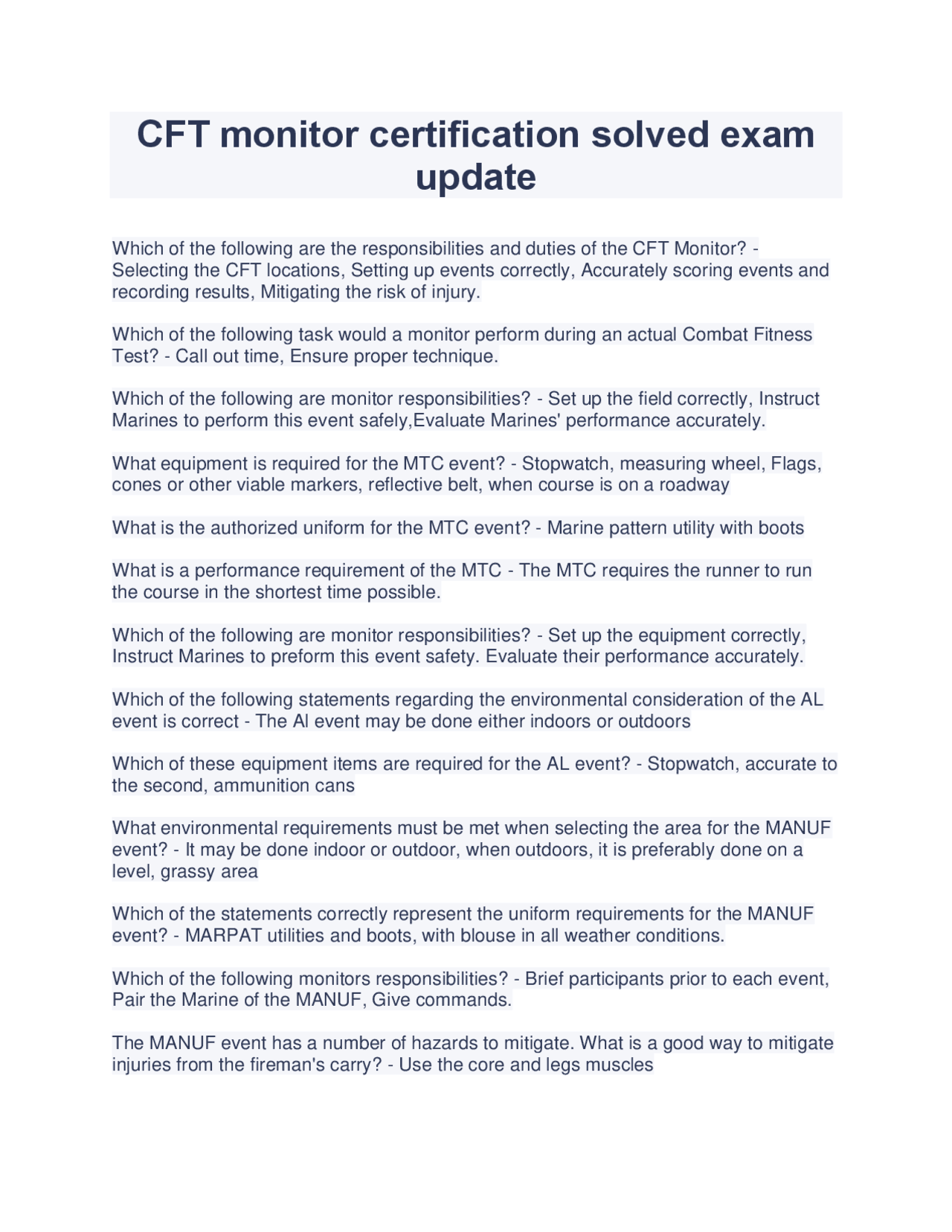 CFT monitor certification solved exam update

Which of the following are the responsibilities and duties of the CFT Monitor? - Selecting the CFT locations, Setting up events correctly, Accurately scoring events and recording results, Mitigating the risk of injury.

Which of the following task would a monitor perform during an actual Combat Fitness Test? - Call out time, Ensure proper technique.

Which of the following are monitor responsibilities? - Set up the field correctly, Instruct Marines to perform this event safely,Evaluate Marines' performance accurately.

What equipment is required for the MTC event? - Stopwatch, measuring wheel, Flags, cones or other viable markers, reflective belt, when course is on a roadway

What is the authorized uniform for the MTC event? - Marine pattern utility with boots

What is a performance requirement of the MTC - The MTC requires the runner to run the course in the shortest time possible.

Which of the following are monitor responsibilities? - Set up the equipment correctly, Instruct Marines to preform this event safety. Evaluate their performance accurately.

Which of the following statements regarding the environmental consideration of the AL event is correct - The Al event may be done either indoors or outdoors

Which of these equipment items are required for the AL event? - Stopwatch, accurate to the second, ammunition cans

What environmental requirements must be met when selecting the area for the MANUF event? - It may be done indoor or outdoor, when outdoors, it is preferably done on a level, grassy area

Which of the statements correctly represent the uniform requirements for the MANUF event? - MARPAT utilities and boots, with blouse in all weather conditions.

Which of the following monitors responsibilities? - Brief participants prior to each event, Pair the Marine of the MANUF, Give commands.

The MANUF event has a number of hazards to mitigate. What is a good way to mitigate injuries from the fireman's carry? - Use the core and legs muscles